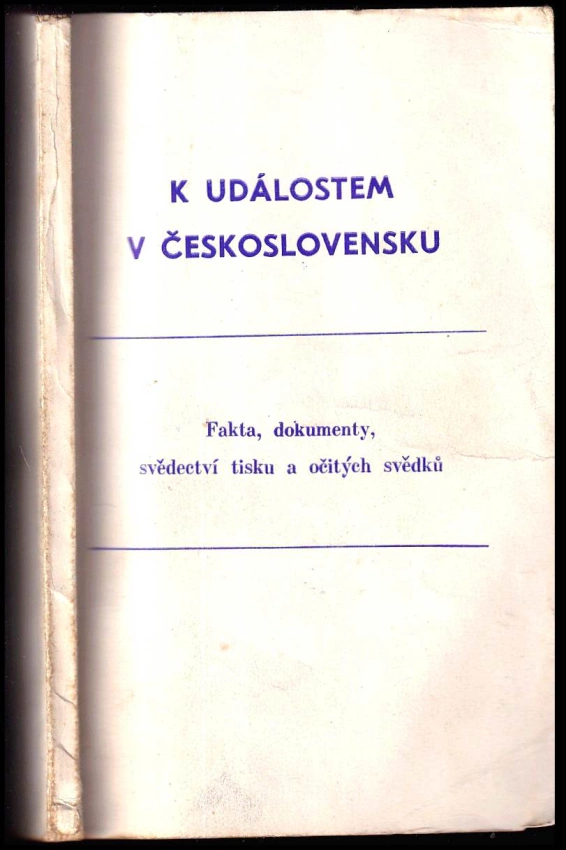 K UDÁLOSTEM
V ČESKOSLOVENSKU

Fakta, dokumenty,
svědectví tisku a očitých svědků